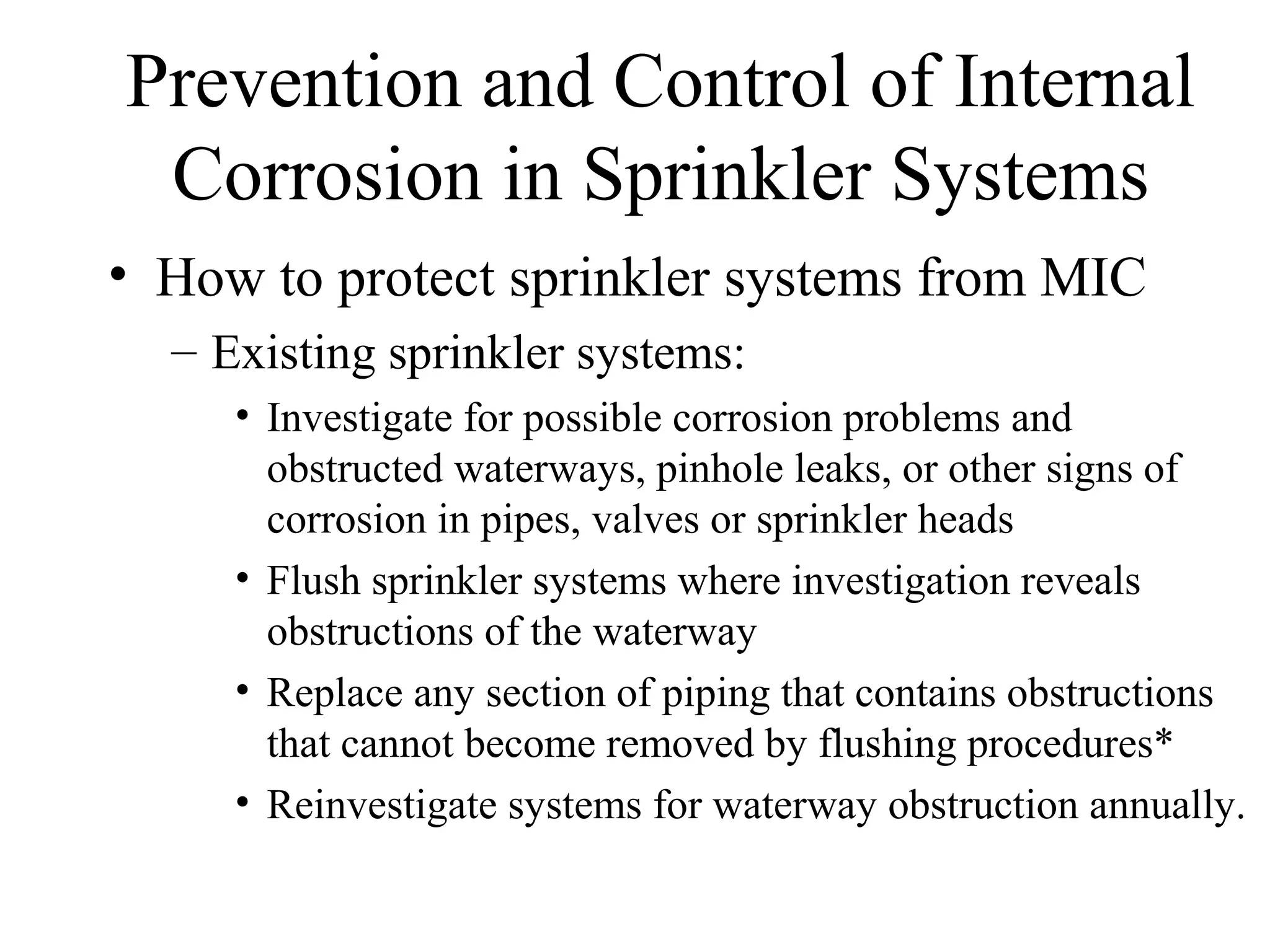 Prevention and Control of Internal Corrosion in Sprinkler Systems

• How to protect sprinkler systems from MIC

– Existing sprinkler systems:

• Investigate for possible corrosion problems and obstructed waterways, pinhole leaks, or other signs of corrosion in pipes, valves or sprinkler heads

• Flush sprinkler systems where investigation reveals obstructions of the waterway

• Replace any section of piping that contains obstructions that cannot become removed by flushing procedures*

• Reinvestigate systems for waterway obstruction annually.